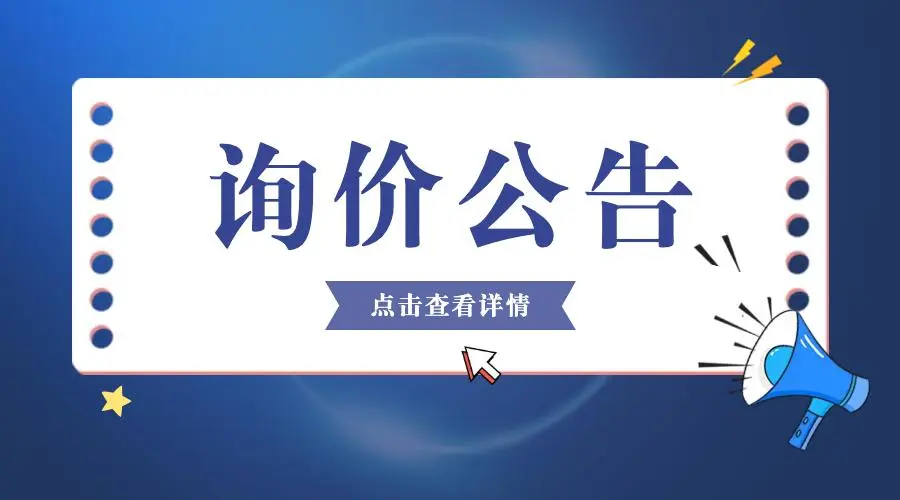 询价公告

点击查看详情